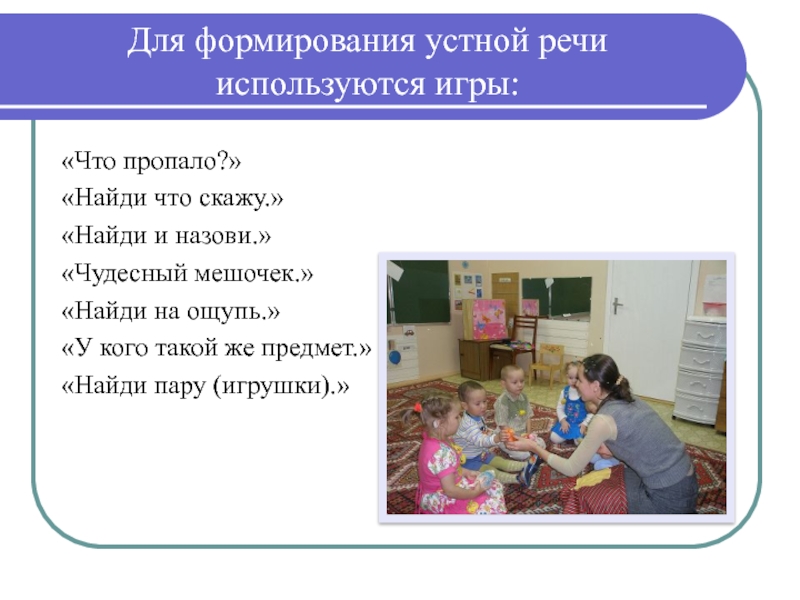 Для формирования устной речи используются игры:

«Что пропало?»
«Найди что скажу.»
«Найди и назови.»
«Чудесный мешочек.»
«Найди на ощупь.»
«У кого такой же предмет.»
«Найди пару (игрушки).»